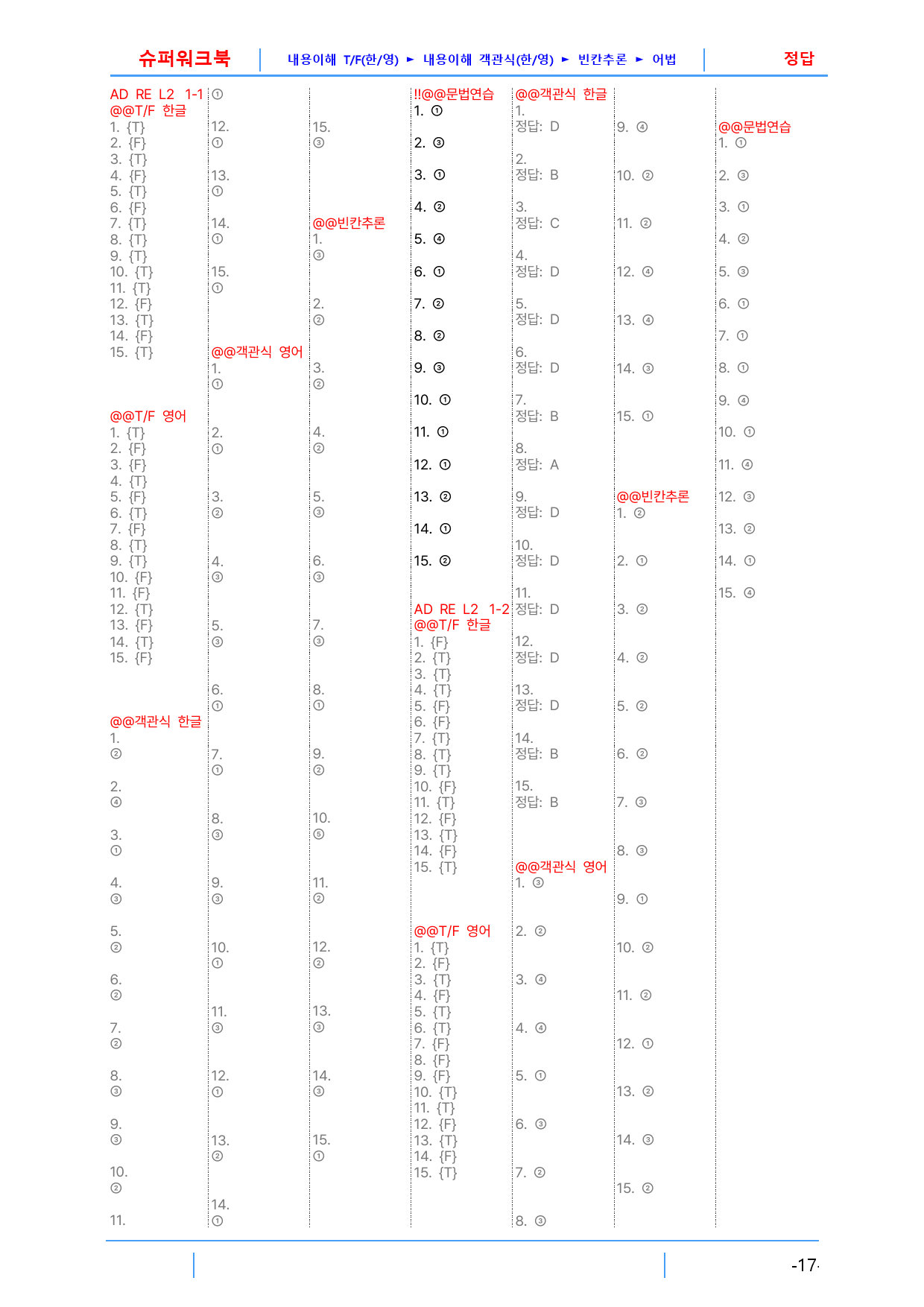 슈퍼워크북 내용이해 T/F(한/영) ► 내용이해 객관식(한/영) ► 빈칸추론 ► 어법 정답

AD RE L2 1-1
@@T/F 한글
1. {T}
2. {F}
3. {T}
4. {F}
5. {T}
6. {F}
7. {T}
8. {T}
9. {T}
10. {T}
11. {T}
12. {F}
13. {T}
14. {F}
15. {T}

@@T/F 영어
1. {T}
2. {F}
3. {F}
4. {T}
5. {F}
6. {T}
7. {F}
8. {T}
9. {T}
10. {F}
11. {F}
12. {T}
13. {F}
14. {T}
15. {F}

@@객관식 한글
1.
②
2.
④
3.
①
4.
③
5.
②
6.
②
7.
②
8.
③
9.
③
10.
②
11.

①
12.
①
13.
①
14.
①
15.
①
@@객관식 영어
1.
①
2.
①
3.
②
4.
③
5.
③
6.
①
7.
①
8.
③
9.
③
10.
①
11.
③
12.
①
13.
②
14.
①

15.
③
@@빈칸추론
1.
③
2.
②
3.
②
4.
②
5.
③
6.
③
7.
③
8.
①
9.
②
10.
⑤
11.
②
12.
②
13.
③
14.
③
15.
①

!!@@문법연습
1. ①
2. ③
3. ①
4. ②
5. ④
6. ①
7. ②
8. ②
9. ③
10. ①
11. ①
12. ①
13. ②
14. ①
15. ②

AD RE L2 1-2
@@T/F 한글
1. {F}
2. {T}
3. {T}
4. {T}
5. {F}
6. {F}
7. {T}
8. {T}
9. {T}
10. {F}
11. {T}
12. {F}
13. {T}
14. {F}
15. {T}

@@T/F 영어
1. {T}
2. {F}
3. {T}
4. {F}
5. {T}
6. {T}
7. {F}
8. {F}
9. {F}
10. {T}
11. {T}
12. {F}
13. {T}
14. {F}
15. {T}

@@객관식 한글
1.
정답: D
2.
정답: B
3.
정답: C
4.
정답: D
5.
정답: D
6.
정답: D
7.
정답: B
8.
정답: A
9.
정답: D
10.
정답: D
11.
정답: D
12.
정답: D
13.
정답: D
14.
정답: B
15.
정답: B

@@객관식 영어
1. ③
2. ②
3. ④
4. ④
5. ①
6. ③
7. ②
8. ③

9. ④
10. ②
11. ②
12. ④
13. ④
14. ③
15. ①

@@빈칸추론
1. ②
2. ①
3. ②
4. ②
5. ②
6. ②
7. ③
8. ③
9. ①
10. ②
11. ②
12. ①
13. ②
14. ③
15. ②

@@문법연습
1. ①
2. ③
3. ①
4. ②
5. ③
6. ①
7. ①
8. ①
9. ④
10. ①
11. ④
12. ③
13. ②
14. ①
15. ④

-17-